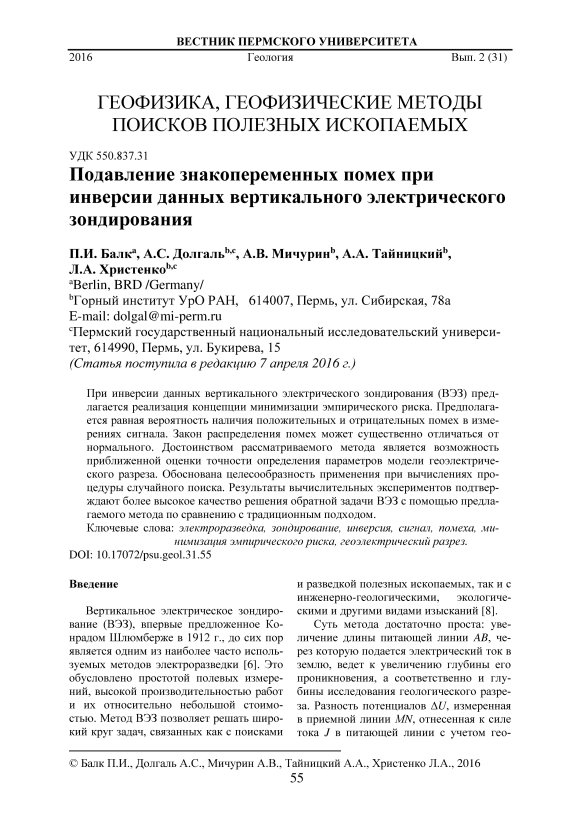 ВЕСТНИК ПЕРМСКОГО УНИВЕРСИТЕТА

2016 Геология Вып. 2 (31)

ГЕОФИЗИКА, ГЕОФИЗИЧЕСКИЕ МЕТОДЫ ПОИСКОВ ПОЛЕЗНЫХ ИСКОПАЕМЫХ

УДК 550.837.31

Подавление знакопеременных помех при инверсии данных вертикального электрического зондирования

П.И. Балк$^{a}$, А.С. Долгаль$^{b,c}$, А.В. Мичурин$^{b}$, А.А. Тайницкий$^{b}$, Л.А. Христенко$^{b,c}$

$^{a}$Berlin, BRD /Germany/

$^{b}$Горный институт УрО РАН, 614007, Пермь, ул. Сибирская, 78а

E-mail: dolgal@mi-perm.ru

$^{c}$Пермский государственный национальный исследовательский университет, 614990, Пермь, ул. Букирева, 15

(Статья поступила в редакцию 7 апреля 2016 г.)

При инверсии данных вертикального электрического зондирования (ВЭЗ) предлагается реализация концепции минимизации эмпирического риска. Предполагается равная вероятность наличия положительных и отрицательных помех в измерениях сигнала. Закон распределения помех может существенно отличаться от нормального. Достоинством рассматриваемого метода является возможность приближенной оценки точности определения параметров модели геоэлектрического разреза. Обоснована целесообразность применения при вычислениях процедуры случайного поиска. Результаты вычислительных экспериментов подтверждают более высокое качество решения обратной задачи ВЭЗ с помощью предлагаемого метода по сравнению с традиционным подходом.

Ключевые слова: электроразведка, зондирование, инверсия, сигнал, помеха, минимизация эмпирического риска, геоэлектрический разрез.

DOI: 10.17072/psu.geol.31.55

Введение

Вертикальное электрическое зондирование (ВЭЗ), впервые предложенное Конрадом Шлюмберже в 1912 г., до сих пор является одним из наиболее часто используемых методов электроразведки [6]. Это обусловлено простотой полевых измерений, высокой производительностью работ и их относительно небольшой стоимостью. Метод ВЭЗ позволяет решать широкий круг задач, связанных как с поисками и разведкой полезных ископаемых, так и с инженерно-геологическими, экологическими и другими видами изысканий [8].

Суть метода достаточно проста: увеличение длины питающей линии $AB$, через которую подается электрический ток в землю, ведет к увеличению глубины его проникновения, а соответственно и глубины исследования геологического разреза. Разность потенциалов $\Delta U$, измеренная в приемной линии $MN$, отнесенная к силе тока $J$ в питающей линии с учетом гео-

© Балк П.И., Долгаль А.С., Мичурин А.В., Тайницкий А.А., Христенко Л.А., 2016

55